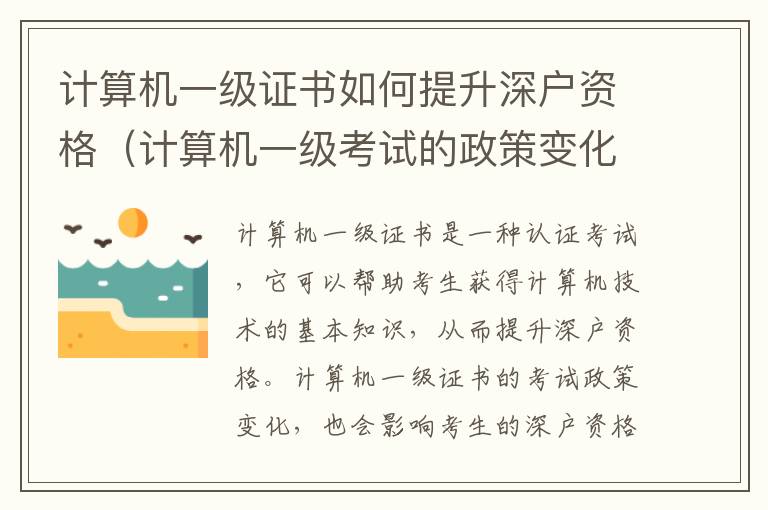 计算机一级证书如何提升深户资格（计算机一级考试的政策变化

计算机一级证书是一种认证考试，它可以帮助考生获得计算机技术的基本知识，从而提升深户资格。计算机一级证书的考试政策变化，也会影响考生的深户资格